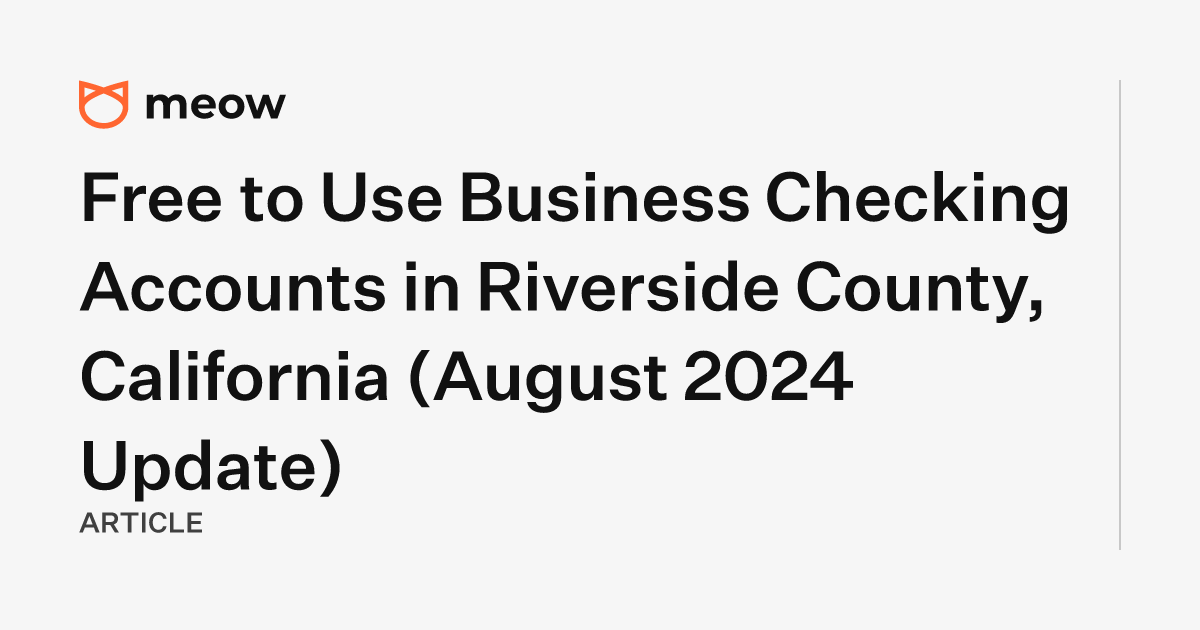 meow

Free to Use Business Checking Accounts in Riverside County, California (August 2024 Update)

ARTICLE